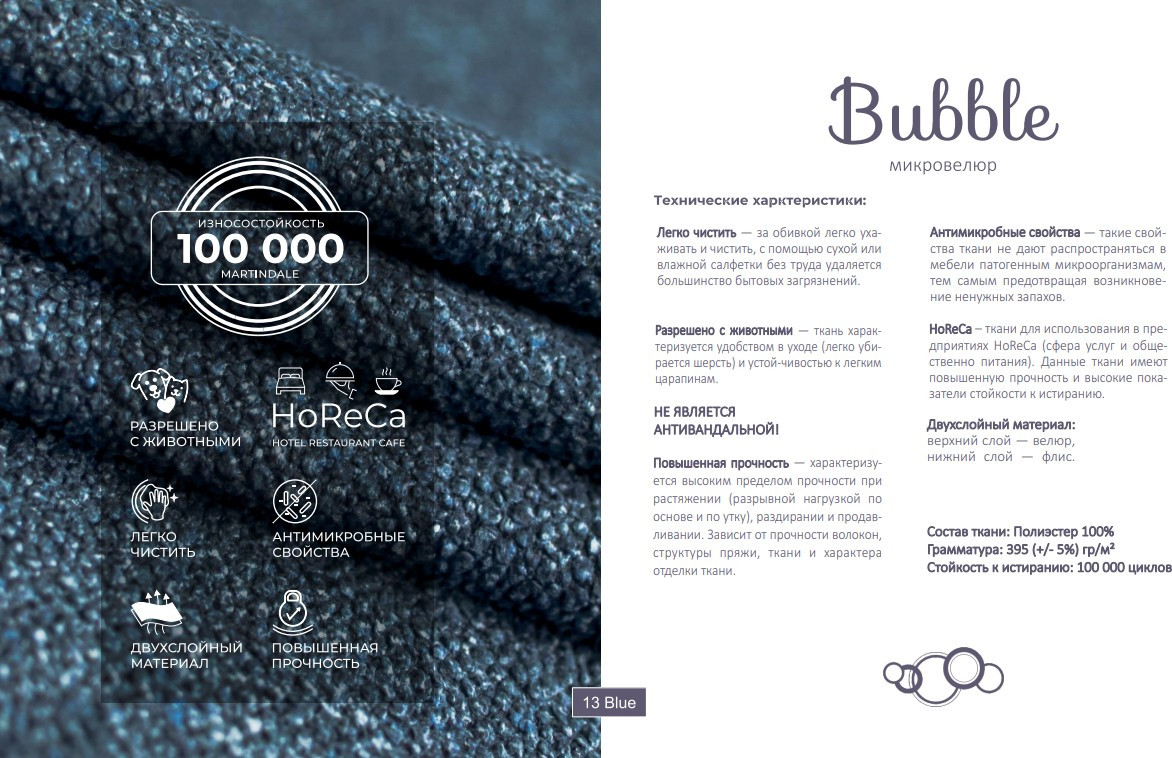 ИЗНОСОСТОЙКОСТЬ
100 000
MARTINDALE

РАЗРЕШЕНО С ЖИВОТНЫМИ

HoReCa
HOTEL RESTAURANT CAFE

ЛЕГКО ЧИСТИТЬ

АНТИМИКРОБНЫЕ СВОЙСТВА

ДВУХСЛОЙНЫЙ МАТЕРИАЛ

ПОВЫШЕННАЯ ПРОЧНОСТЬ

13 Blue

Bubble
микровелюр

Технические харктеристики:

Легко чистить — за обивкой легко ухаживать и чистить, с помощью сухой или влажной салфетки без труда удаляется большинство бытовых загрязнений.

Разрешено с животными — ткань характеризуется удобством в уходе (легко убирается шерсть) и устой-чивостью к легким царапинам.

НЕ ЯВЛЯЕТСЯ АНТИВАНДАЛЬНОЙ!

Повышенная прочность — характеризуется высоким пределом прочности при растяжении (разрывной нагрузкой по основе и по утку), раздирании и продавливании. Зависит от прочности волокон, структуры пряжи, ткани и характера отделки ткани.

Антимикробные свойства — такие свойства ткани не дают распространяться в мебели патогенным микроорганизмам, тем самым предотвращая возникновение ненужных запахов.

HoReCa – ткани для использования в предприятиях HoReCa (сфера услуг и общественно питания). Данные ткани имеют повышенную прочность и высокие показатели стойкости к истиранию.

Двухслойный материал:
верхний слой — велюр,
нижний слой — флис.

Состав ткани: Полиэстер 100%
Грамматура: 395 (+/- 5%) гр/м²
Стойкость к истиранию: 100 000 циклов